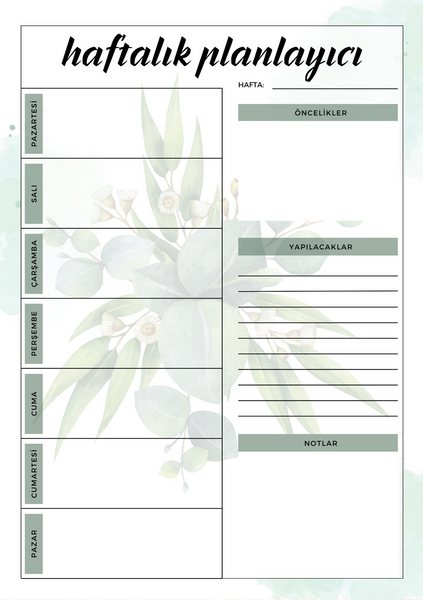 haftalık planlayıcı

HAFTA:

PAZARTESİ

SALI

ÇARŞAMBA

PERŞEMBE

CUMA

CUMARTESİ

PAZAR

ÖNCELİKLER

YAPILACAKLAR

NOTLAR